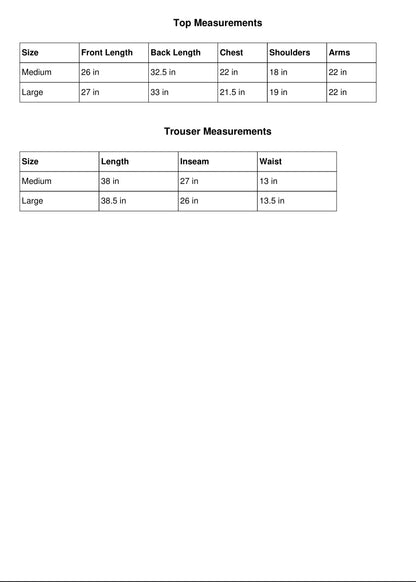 Top Measurements

| Size | Front Length | Back Length | Chest | Shoulders | Arms |
|---|---|---|---|---|---|
| Medium | 26 in | 32.5 in | 22 in | 18 in | 22 in |
| Large | 27 in | 33 in | 21.5 in | 19 in | 22 in |

Trouser Measurements

| Size | Length | Inseam | Waist |
|---|---|---|---|
| Medium | 38 in | 27 in | 13 in |
| Large | 38.5 in | 26 in | 13.5 in |